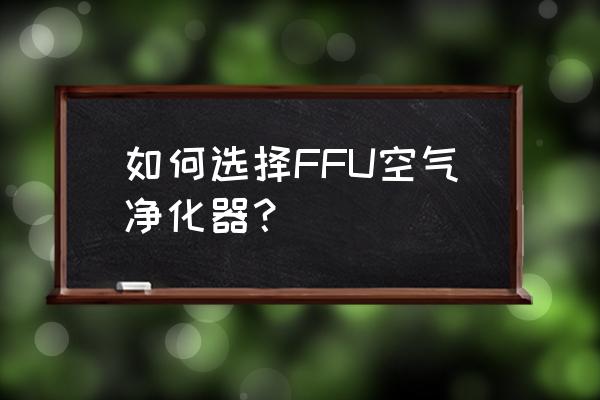 如何选择FFU空气净化器？